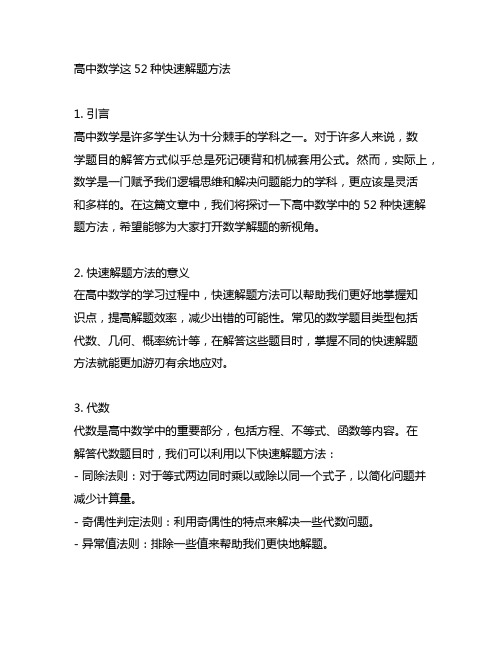 高中数学这 52 种快速解题方法

1. 引言
高中数学是许多学生认为十分棘手的学科之一。对于许多人来说，数学题目的解答方式似乎总是死记硬背和机械套用公式。然而，实际上，数学是一门赋予我们逻辑思维和解决问题能力的学科，更应该是灵活和多样的。在这篇文章中，我们将探讨一下高中数学中的 52 种快速解题方法，希望能够为大家打开数学解题的新视角。

2. 快速解题方法的意义
在高中数学的学习过程中，快速解题方法可以帮助我们更好地掌握知识点，提高解题效率，减少出错的可能性。常见的数学题目类型包括代数、几何、概率统计等，在解答这些题目时，掌握不同的快速解题方法就能更加游刃有余地应对。

3. 代数
代数是高中数学中的重要部分，包括方程、不等式、函数等内容。在解答代数题目时，我们可以利用以下快速解题方法：
- 同除法则：对于等式两边同时乘以或除以同一个式子，以简化问题并减少计算量。
- 奇偶性判定法则：利用奇偶性的特点来解决一些代数问题。
- 异常值法则：排除一些值来帮助我们更快地解题。